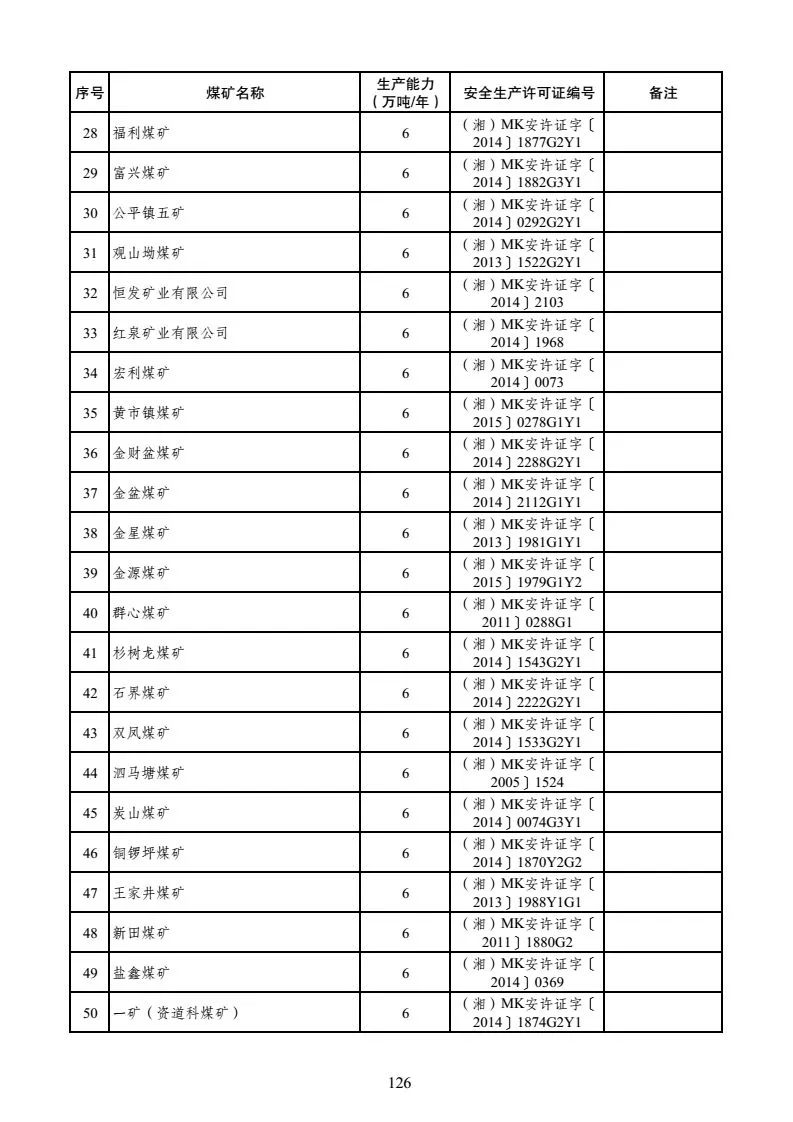 | 序号 | 煤矿名称 | 生产能力（万吨/年） | 安全生产许可证编号 | 备注 |
|---|---|---|---|---|
| 28 | 福利煤矿 | 6 | （湘）MK安许证字〔2014〕1877G2Y1 | |
| 29 | 富兴煤矿 | 6 | （湘）MK安许证字〔2014〕1882G3Y1 | |
| 30 | 公平镇五矿 | 6 | （湘）MK安许证字〔2014〕0292G2Y1 | |
| 31 | 观山坳煤矿 | 6 | （湘）MK安许证字〔2013〕1522G2Y1 | |
| 32 | 恒发矿业有限公司 | 6 | （湘）MK安许证字〔2014〕2103 | |
| 33 | 红泉矿业有限公司 | 6 | （湘）MK安许证字〔2014〕1968 | |
| 34 | 宏利煤矿 | 6 | （湘）MK安许证字〔2014〕0073 | |
| 35 | 黄市镇煤矿 | 6 | （湘）MK安许证字〔2015〕0278G1Y1 | |
| 36 | 金财盆煤矿 | 6 | （湘）MK安许证字〔2014〕2288G2Y1 | |
| 37 | 金盆煤矿 | 6 | （湘）MK安许证字〔2014〕2112G1Y1 | |
| 38 | 金星煤矿 | 6 | （湘）MK安许证字〔2013〕1981G1Y1 | |
| 39 | 金源煤矿 | 6 | （湘）MK安许证字〔2015〕1979G1Y2 | |
| 40 | 群心煤矿 | 6 | （湘）MK安许证字〔2011〕0288G1 | |
| 41 | 杉树龙煤矿 | 6 | （湘）MK安许证字〔2014〕1543G2Y1 | |
| 42 | 石界煤矿 | 6 | （湘）MK安许证字〔2014〕2222G2Y1 | |
| 43 | 双凤煤矿 | 6 | （湘）MK安许证字〔2014〕1533G2Y1 | |
| 44 | 泗马塘煤矿 | 6 | （湘）MK安许证字〔2005〕1524 | |
| 45 | 炭山煤矿 | 6 | （湘）MK安许证字〔2014〕0074G3Y1 | |
| 46 | 铜锣坪煤矿 | 6 | （湘）MK安许证字〔2014〕1870Y2G2 | |
| 47 | 王家井煤矿 | 6 | （湘）MK安许证字〔2013〕1988Y1G1 | |
| 48 | 新田煤矿 | 6 | （湘）MK安许证字〔2011〕1880G2 | |
| 49 | 盐鑫煤矿 | 6 | （湘）MK安许证字〔2014〕0369 | |
| 50 | 一矿（资道科煤矿） | 6 | （湘）MK安许证字〔2014〕1874G2Y1 | |

126